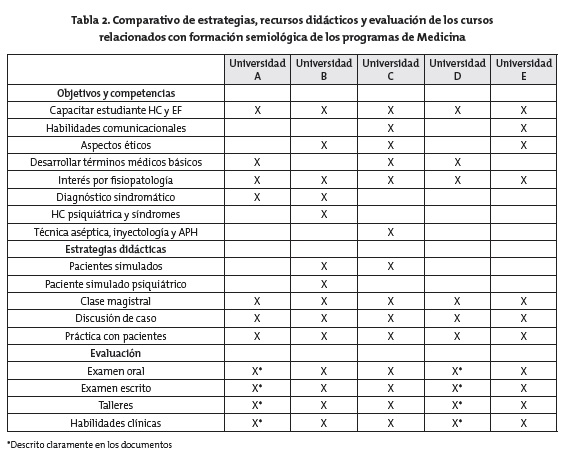 Tabla 2. Comparativo de estrategias, recursos didácticos y evaluación de los cursos relacionados con formación semiológica de los programas de Medicina

| | Universidad A | Universidad B | Universidad C | Universidad D | Universidad E |
|---|---|---|---|---|---|
| Objetivos y competencias | | | | | |
| Capacitar estudiante HC y EF | X | X | X | X | X |
| Habilidades comunicacionales | | | X | | X |
| Aspectos éticos | | X | X | | X |
| Desarrollar términos médicos básicos | X | | X | X | |
| Interés por fisiopatología | X | X | X | X | X |
| Diagnóstico sindromático | X | X | | | |
| HC psiquiátrica y síndromes | | X | | | |
| Técnica aséptica, inyectología y APH | | | X | | |
| Estrategias didácticas | | | | | |
| Pacientes simulados | | X | X | | |
| Paciente simulado psiquiátrico | | X | | | |
| Clase magistral | X | X | X | X | X |
| Discusión de caso | X | X | X | X | X |
| Práctica con pacientes | X | X | X | X | X |
| Evaluación | | | | | |
| Examen oral | X* | X | X | X* | X |
| Examen escrito | X* | X | X | X* | X |
| Talleres | X* | X | X | X* | X |
| Habilidades clínicas | X* | X | X | X* | X |

*Descrito claramente en los documentos